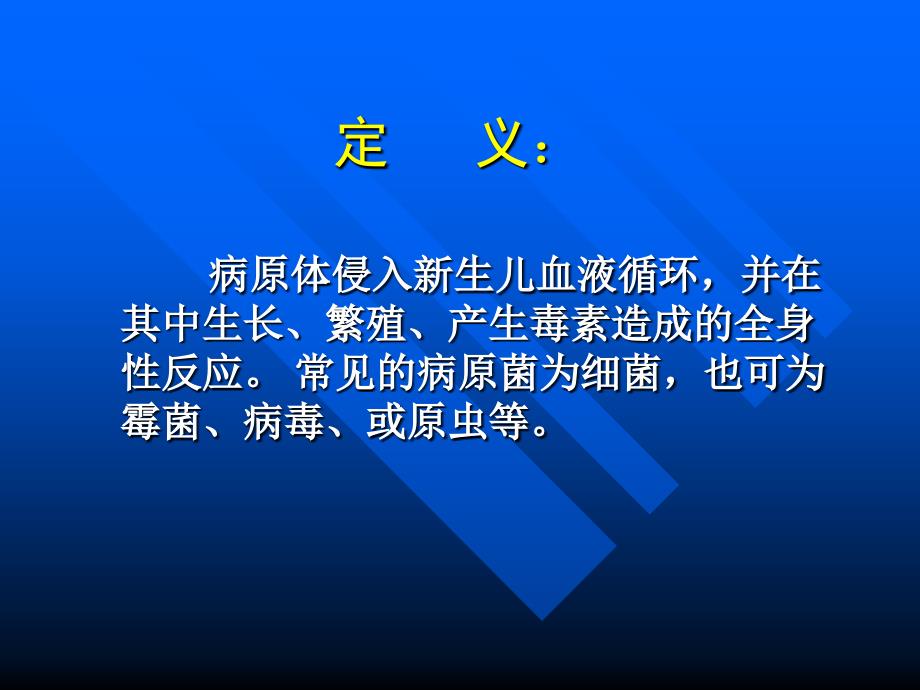 定　　义：

病原体侵入新生儿血液循环，并在其中生长、繁殖、产生毒素造成的全身性反应。 常见的病原菌为细菌，也可为霉菌、病毒、或原虫等。